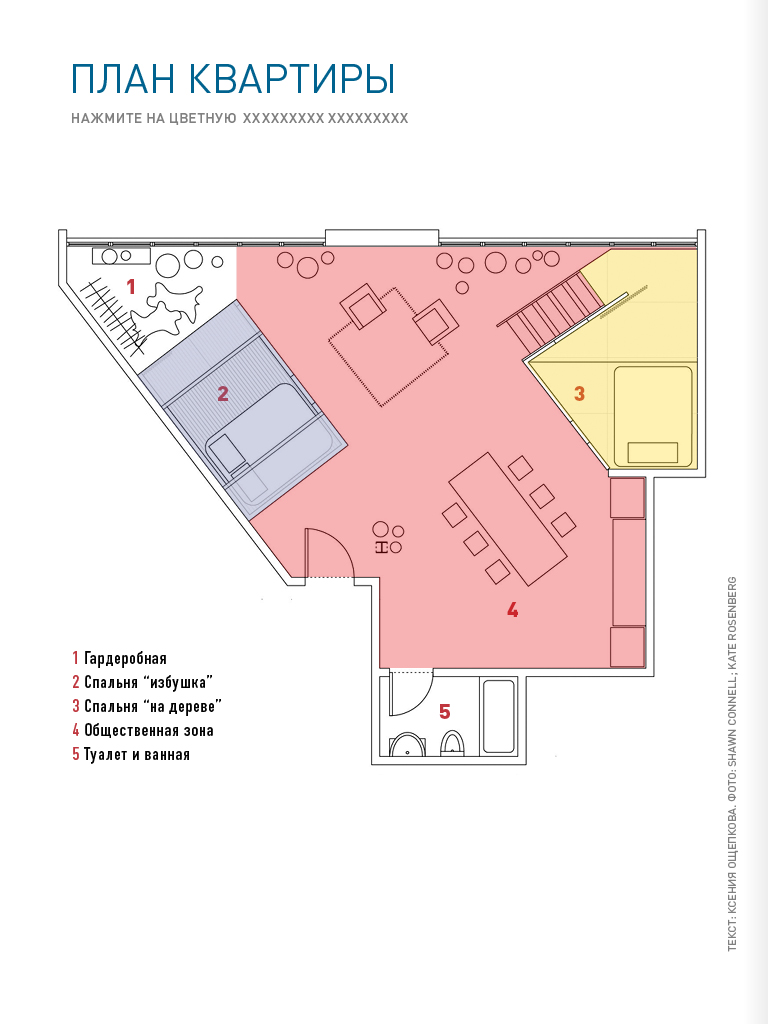 ПЛАН КВАРТИРЫ

НАЖМИТЕ НА ЦВЕТНУЮ XXXXXXXXX XXXXXXXXX

1

2

3

4

5

1 Гардеробная
2 Спальня "избушка"
3 Спальня "на дереве"
4 Общественная зона
5 Туалет и ванная

ТЕКСТ: КСЕНИЯ ОЩЕПКОВА. ФОТО: SHAWN CONNELL; KATE ROSENBERG